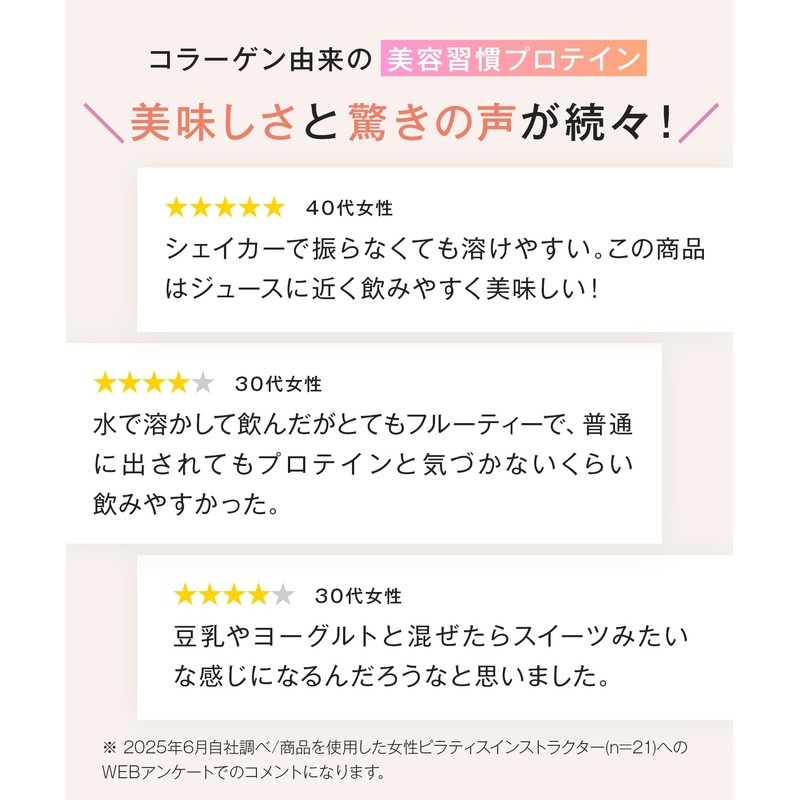 コラーゲン由来の 美容習慣プロテイン

＼美味しさと驚きの声が続々！／

★★★★★ 40代女性
シェイカーで振らなくても溶けやすい。この商品はジュースに近く飲みやすく美味しい！

★★★★★ 30代女性
水で溶かして飲んだがとてもフルーティーで、普通に出されてもプロテインと気づかないくらい飲みやすかった。

★★★★★ 30代女性
豆乳やヨーグルトと混ぜたらスイーツみたいな感じになるんだろうなと思いました。

※ 2025年6月自社調べ/商品を使用した女性ピラティスインストラクター(n=21)へのWEBアンケートでのコメントになります。